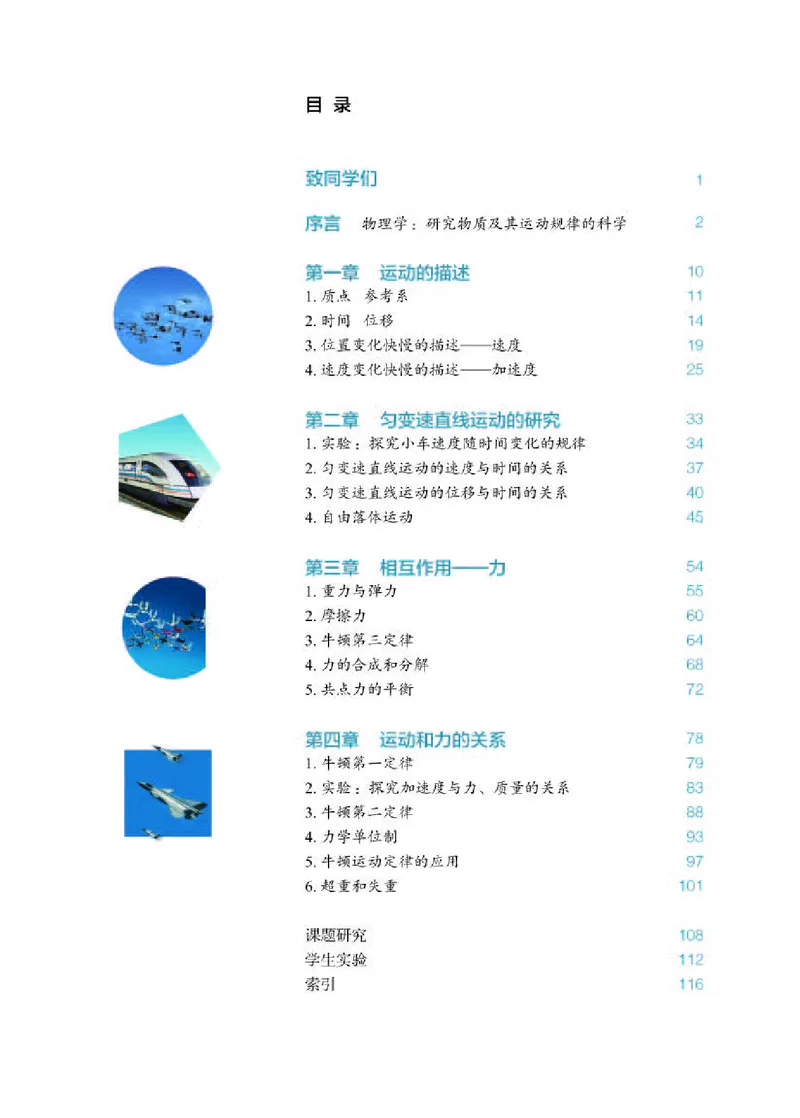 目 录

致同学们 1

序言 物理学：研究物质及其运动规律的科学 2

第一章 运动的描述 10
1. 质点 参考系 11
2. 时间 位移 14
3. 位置变化快慢的描述——速度 19
4. 速度变化快慢的描述——加速度 25

第二章 匀变速直线运动的研究 33
1. 实验：探究小车速度随时间变化的规律 34
2. 匀变速直线运动的速度与时间的关系 37
3. 匀变速直线运动的位移与时间的关系 40
4. 自由落体运动 45

第三章 相互作用——力 54
1. 重力与弹力 55
2. 摩擦力 60
3. 牛顿第三定律 64
4. 力的合成和分解 68
5. 共点力的平衡 72

第四章 运动和力的关系 78
1. 牛顿第一定律 79
2. 实验：探究加速度与力、质量的关系 83
3. 牛顿第二定律 88
4. 力学单位制 93
5. 牛顿运动定律的应用 97
6. 超重和失重 101

课题研究 108
学生实验 112
索引 116